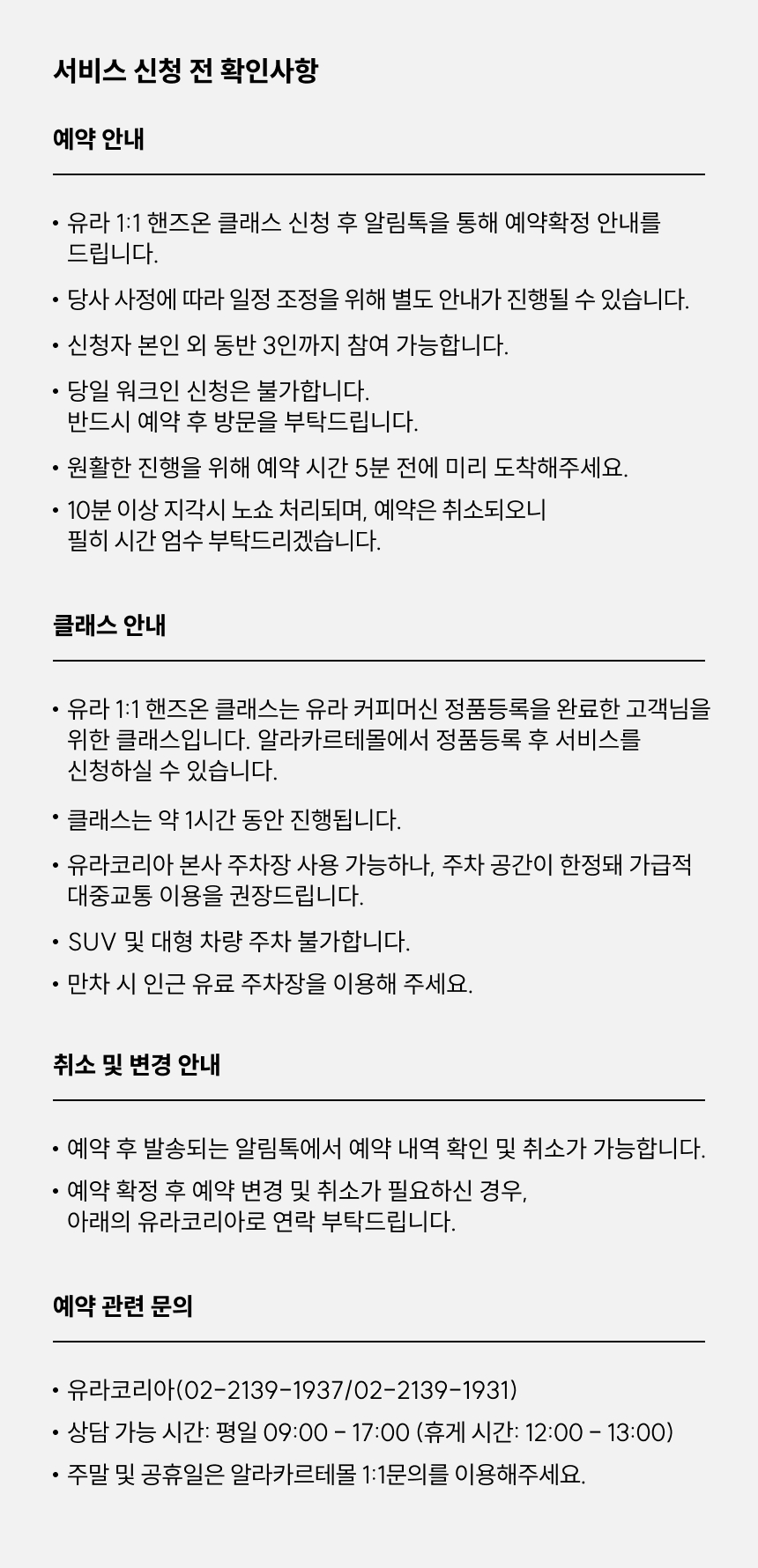 서비스 신청 전 확인사항

예약 안내

• 유라 1:1 핸즈온 클래스 신청 후 알림톡을 통해 예약확정 안내를 드립니다.

• 당사 사정에 따라 일정 조정을 위해 별도 안내가 진행될 수 있습니다.

• 신청자 본인 외 동반 3인까지 참여 가능합니다.

• 당일 워크인 신청은 불가합니다.
반드시 예약 후 방문을 부탁드립니다.

• 원활한 진행을 위해 예약 시간 5분 전에 미리 도착해주세요.

• 10분 이상 지각시 노쇼 처리되며, 예약은 취소되오니
필히 시간 엄수 부탁드리겠습니다.

클래스 안내

• 유라 1:1 핸즈온 클래스는 유라 커피머신 정품등록을 완료한 고객님을 위한 클래스입니다. 알라카르테몰에서 정품등록 후 서비스를 신청하실 수 있습니다.

• 클래스는 약 1시간 동안 진행됩니다.

• 유라코리아 본사 주차장 사용 가능하나, 주차 공간이 한정돼 가급적 대중교통 이용을 권장드립니다.

• SUV 및 대형 차량 주차 불가합니다.

• 만차 시 인근 유료 주차장을 이용해 주세요.

취소 및 변경 안내

• 예약 후 발송되는 알림톡에서 예약 내역 확인 및 취소가 가능합니다.

• 예약 확정 후 예약 변경 및 취소가 필요하신 경우,
아래의 유라코리아로 연락 부탁드립니다.

예약 관련 문의

• 유라코리아(02-2139-1937/02-2139-1931)

• 상담 가능 시간: 평일 09:00 - 17:00 (휴게 시간: 12:00 - 13:00)

• 주말 및 공휴일은 알라카르테몰 1:1문의를 이용해주세요.